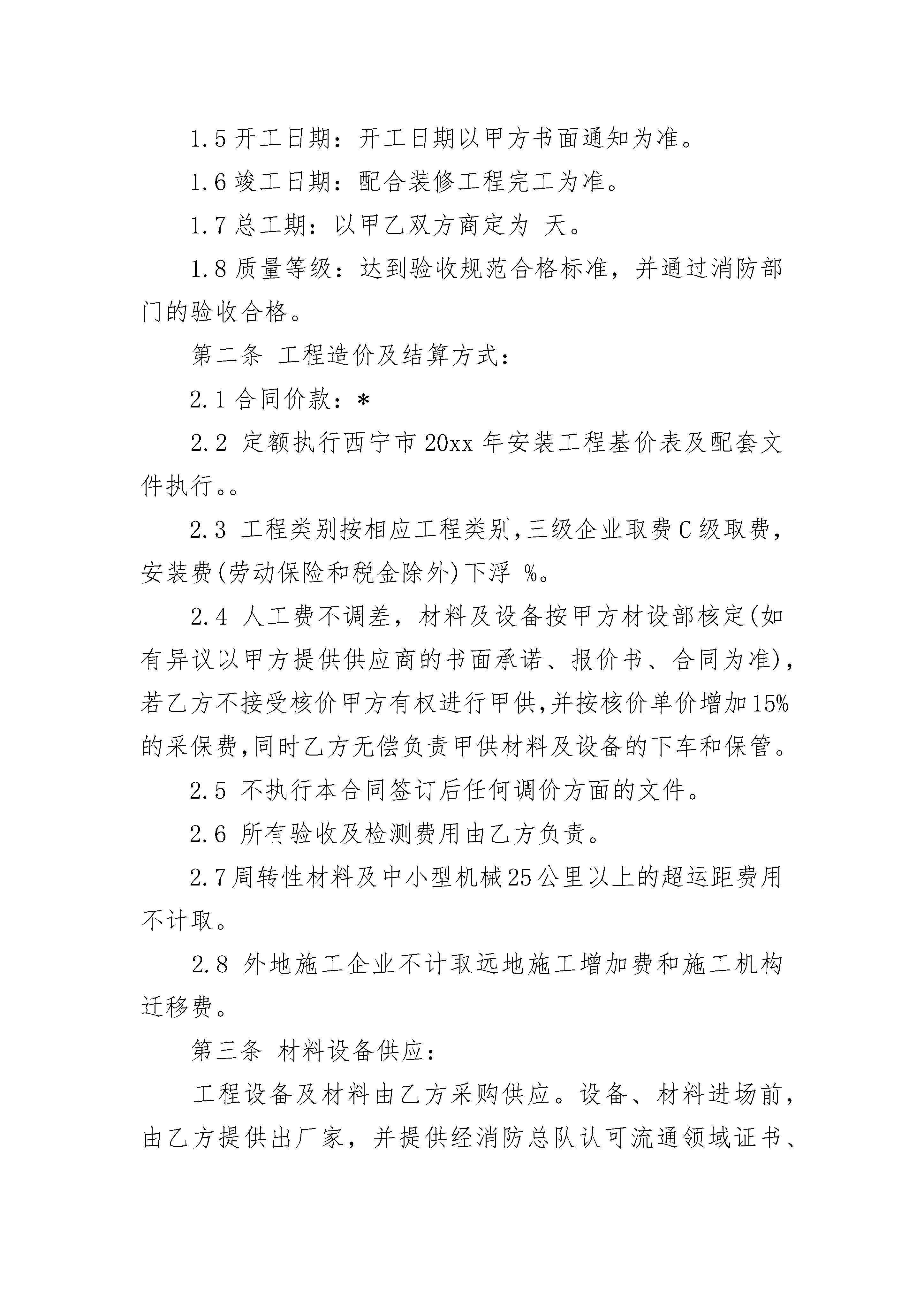 1.5 开工日期：开工日期以甲方书面通知为准。

1.6 竣工日期：配合装修工程完工为准。

1.7 总工期：以甲乙双方商定为 天。

1.8 质量等级：达到验收规范合格标准，并通过消防部门的验收合格。

第二条 工程造价及结算方式：

2.1 合同价款：*

2.2 定额执行西宁市 20xx 年安装工程基价表及配套文件执行。。

2.3 工程类别按相应工程类别,三级企业取费 C 级取费，安装费(劳动保险和税金除外)下浮 %。

2.4 人工费不调差，材料及设备按甲方材设部核定(如有异议以甲方提供供应商的书面承诺、报价书、合同为准)，若乙方不接受核价甲方有权进行甲供,并按核价单价增加 15%的采保费,同时乙方无偿负责甲供材料及设备的下车和保管。

2.5 不执行本合同签订后任何调价方面的文件。

2.6 所有验收及检测费用由乙方负责。

2.7 周转性材料及中小型机械 25 公里以上的超运距费用不计取。

2.8 外地施工企业不计取远地施工增加费和施工机构迁移费。

第三条 材料设备供应：

工程设备及材料由乙方采购供应。设备、材料进场前，由乙方提供出厂家，并提供经消防总队认可流通领域证书、